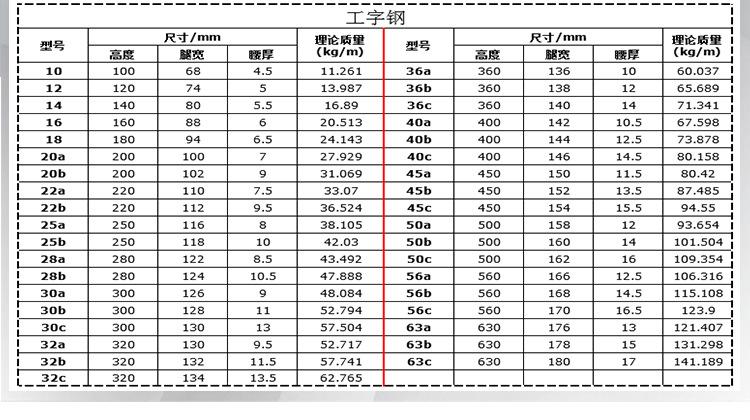 工字钢

| 型号 | 尺寸/mm 高度 | 尺寸/mm 腿宽 | 尺寸/mm 腰厚 | 理论质量 (kg/m) | 型号 | 尺寸/mm 高度 | 尺寸/mm 腿宽 | 尺寸/mm 腰厚 | 理论质量 (kg/m) |
|---|---|---|---|---|---|---|---|---|---|
| 10 | 100 | 68 | 4.5 | 11.261 | 36a | 360 | 136 | 10 | 60.037 |
| 12 | 120 | 74 | 5 | 13.987 | 36b | 360 | 138 | 12 | 65.689 |
| 14 | 140 | 80 | 5.5 | 16.89 | 36c | 360 | 140 | 14 | 71.341 |
| 16 | 160 | 88 | 6 | 20.513 | 40a | 400 | 142 | 10.5 | 67.598 |
| 18 | 180 | 94 | 6.5 | 24.143 | 40b | 400 | 144 | 12.5 | 73.878 |
| 20a | 200 | 100 | 7 | 27.929 | 40c | 400 | 146 | 14.5 | 80.158 |
| 20b | 200 | 102 | 9 | 31.069 | 45a | 450 | 150 | 11.5 | 80.42 |
| 22a | 220 | 110 | 7.5 | 33.07 | 45b | 450 | 152 | 13.5 | 87.485 |
| 22b | 220 | 112 | 9.5 | 36.524 | 45c | 450 | 154 | 15.5 | 94.55 |
| 25a | 250 | 116 | 8 | 38.105 | 50a | 500 | 158 | 12 | 93.654 |
| 25b | 250 | 118 | 10 | 42.03 | 50b | 500 | 160 | 14 | 101.504 |
| 28a | 280 | 122 | 8.5 | 43.492 | 50c | 500 | 162 | 16 | 109.354 |
| 28b | 280 | 124 | 10.5 | 47.888 | 56a | 560 | 166 | 12.5 | 106.316 |
| 30a | 300 | 126 | 9 | 48.084 | 56b | 560 | 168 | 14.5 | 115.108 |
| 30b | 300 | 128 | 11 | 52.794 | 56c | 560 | 170 | 16.5 | 123.9 |
| 30c | 300 | 130 | 13 | 57.504 | 63a | 630 | 176 | 13 | 121.407 |
| 32a | 320 | 130 | 9.5 | 52.717 | 63b | 630 | 178 | 15 | 131.298 |
| 32b | 320 | 132 | 11.5 | 57.741 | 63c | 630 | 180 | 17 | 141.189 |
| 32c | 320 | 134 | 13.5 | 62.765 | | | | | |